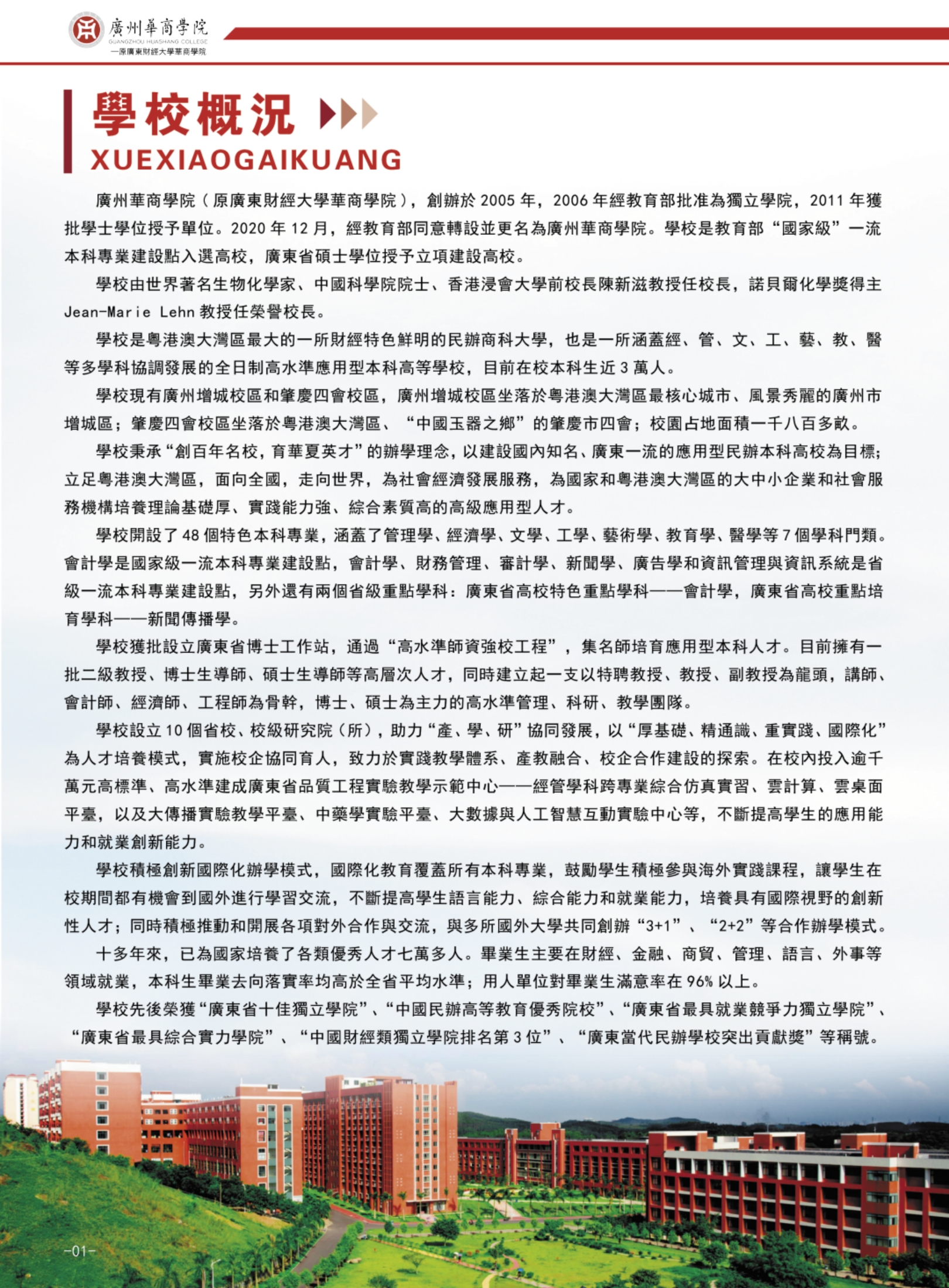 廣州華商學院
GUANGZHOU HUASHANG COLLEGE
—原廣東財經大學華商學院

學校概況
XUEXIAOGAIKUANG

廣州華商學院（原廣東財經大學華商學院），創辦於 2005 年，2006 年經教育部批准為獨立學院，2011 年獲批學士學位授予單位。2020 年 12 月，經教育部同意轉設並更名為廣州華商學院。學校是教育部“國家級”一流本科專業建設點入選高校，廣東省碩士學位授予立項建設高校。

學校由世界著名生物化學家、中國科學院院士、香港浸會大學前校長陳新滋教授任校長，諾貝爾化學獎得主 Jean-Marie Lehn 教授任榮譽校長。

學校是粵港澳大灣區最大的一所財經特色鮮明的民辦商科大學，也是一所涵蓋經、管、文、工、藝、教、醫等多學科協調發展的全日制高水準應用型本科高等學校，目前在校本科生近 3 萬人。

學校現有廣州增城校區和肇慶四會校區，廣州增城校區坐落於粵港澳大灣區最核心城市、風景秀麗的廣州市增城區；肇慶四會校區坐落於粵港澳大灣區、“中國玉器之鄉”的肇慶市四會；校園占地面積一千八百多畝。

學校秉承“創百年名校，育華夏英才”的辦學理念，以建設國內知名、廣東一流的應用型民辦本科高校為目標；立足粵港澳大灣區，面向全國，走向世界，為社會經濟發展服務，為國家和粵港澳大灣區的大中小企業和社會服務機構培養理論基礎厚、實踐能力強、綜合素質高的高級應用型人才。

學校開設了 48 個特色本科專業，涵蓋了管理學、經濟學、文學、工學、藝術學、教育學、醫學等 7 個學科門類。會計學是國家級一流本科專業建設點，會計學、財務管理、審計學、新聞學、廣告學和資訊管理與資訊系統是省級一流本科專業建設點，另外還有兩個省級重點學科：廣東省高校特色重點學科——會計學，廣東省高校重點培育學科——新聞傳播學。

學校獲批設立廣東省博士工作站，通過“高水準師資強校工程”，集名師培育應用型本科人才。目前擁有一批二級教授、博士生導師、碩士生導師等高層次人才，同時建立起一支以特聘教授、教授、副教授為龍頭，講師、會計師、經濟師、工程師為骨幹，博士、碩士為主力的高水準管理、科研、教學團隊。

學校設立 10 個省校、校級研究院（所），助力“產、學、研”協同發展，以“厚基礎、精通識、重實踐、國際化”為人才培養模式，實施校企協同育人，致力於實踐教學體系、產教融合、校企合作建設的探索。在校內投入逾千萬元高標準、高水準建成廣東省品質工程實驗教學示範中心——經管學科跨專業綜合仿真實習、雲計算、雲桌面平臺，以及大傳播實驗教學平臺、中藥學實驗平臺、大數據與人工智慧互動實驗中心等，不斷提高學生的應用能力和就業創新能力。

學校積極創新國際化辦學模式，國際化教育覆蓋所有本科專業，鼓勵學生積極參與海外實踐課程，讓學生在校期間都有機會到國外進行學習交流，不斷提高學生語言能力、綜合能力和就業能力，培養具有國際視野的創新性人才；同時積極推動和開展各項對外合作與交流，與多所國外大學共同創辦“3+1”、“2+2”等合作辦學模式。

十多年來，已為國家培養了各類優秀人才七萬多人。畢業生主要在財經、金融、商貿、管理、語言、外事等領域就業，本科生畢業去向落實率均高於全省平均水準；用人單位對畢業生滿意率在 96% 以上。

學校先後榮獲“廣東省十佳獨立學院”、“中國民辦高等教育優秀院校”、“廣東省最具就業競爭力獨立學院”、“廣東省最具綜合實力學院”、“中國財經類獨立學院排名第 3 位”、“廣東當代民辦學校突出貢獻獎”等稱號。

-01-